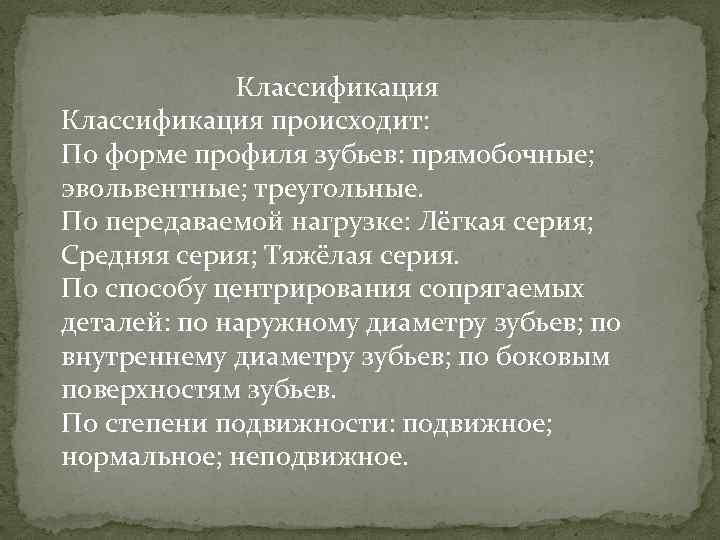 Классификация
Классификация происходит:
По форме профиля зубьев: прямобочные; эвольвентные; треугольные.
По передаваемой нагрузке: Лёгкая серия; Средняя серия; Тяжёлая серия.
По способу центрирования сопрягаемых деталей: по наружному диаметру зубьев; по внутреннему диаметру зубьев; по боковым поверхностям зубьев.
По степени подвижности: подвижное; нормальное; неподвижное.